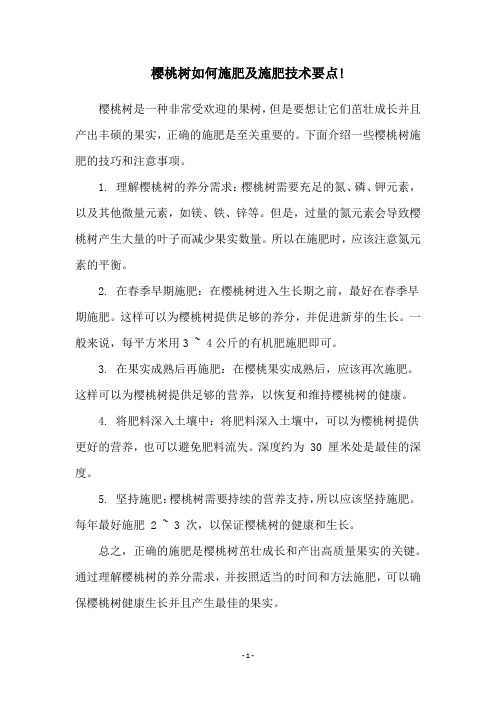 樱桃树如何施肥及施肥技术要点!

樱桃树是一种非常受欢迎的果树，但是要想让它们茁壮成长并且产出丰硕的果实，正确的施肥是至关重要的。下面介绍一些樱桃树施肥的技巧和注意事项。

1. 理解樱桃树的养分需求：樱桃树需要充足的氮、磷、钾元素，以及其他微量元素，如镁、铁、锌等。但是，过量的氮元素会导致樱桃树产生大量的叶子而减少果实数量。所以在施肥时，应该注意氮元素的平衡。

2. 在春季早期施肥：在樱桃树进入生长期之前，最好在春季早期施肥。这样可以为樱桃树提供足够的养分，并促进新芽的生长。一般来说，每平方米用 3 ~ 4 公斤的有机肥施肥即可。

3. 在果实成熟后再施肥：在樱桃果实成熟后，应该再次施肥。这样可以为樱桃树提供足够的营养，以恢复和维持樱桃树的健康。

4. 将肥料深入土壤中：将肥料深入土壤中，可以为樱桃树提供更好的营养，也可以避免肥料流失。深度约为 30 厘米处是最佳的深度。

5. 坚持施肥：樱桃树需要持续的营养支持，所以应该坚持施肥。每年最好施肥 2 ~ 3 次，以保证樱桃树的健康和生长。

总之，正确的施肥是樱桃树茁壮成长和产出高质量果实的关键。通过理解樱桃树的养分需求，并按照适当的时间和方法施肥，可以确保樱桃树健康生长并且产生最佳的果实。

- 1 -